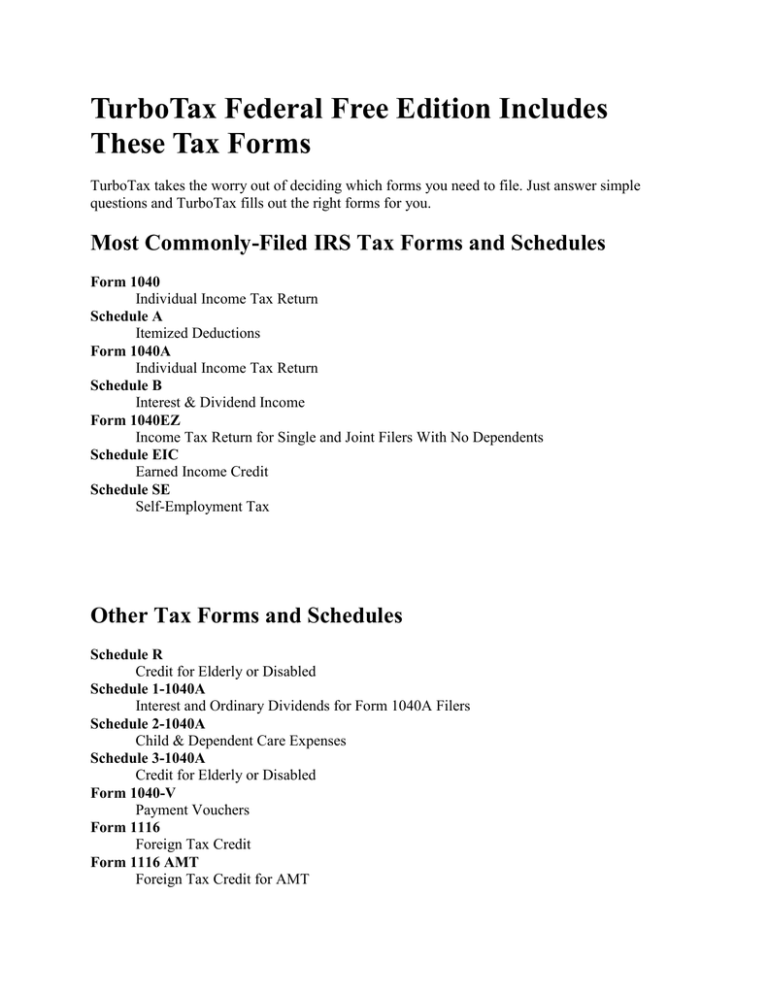 TurboTax Federal Free Edition Includes These Tax Forms

TurboTax takes the worry out of deciding which forms you need to file. Just answer simple questions and TurboTax fills out the right forms for you.

Most Commonly-Filed IRS Tax Forms and Schedules

Form 1040
Individual Income Tax Return
Schedule A
Itemized Deductions
Form 1040A
Individual Income Tax Return
Schedule B
Interest & Dividend Income
Form 1040EZ
Income Tax Return for Single and Joint Filers With No Dependents
Schedule EIC
Earned Income Credit
Schedule SE
Self-Employment Tax

Other Tax Forms and Schedules

Schedule R
Credit for Elderly or Disabled
Schedule 1-1040A
Interest and Ordinary Dividends for Form 1040A Filers
Schedule 2-1040A
Child & Dependent Care Expenses
Schedule 3-1040A
Credit for Elderly or Disabled
Form 1040-V
Payment Vouchers
Form 1116
Foreign Tax Credit
Form 1116 AMT
Foreign Tax Credit for AMT